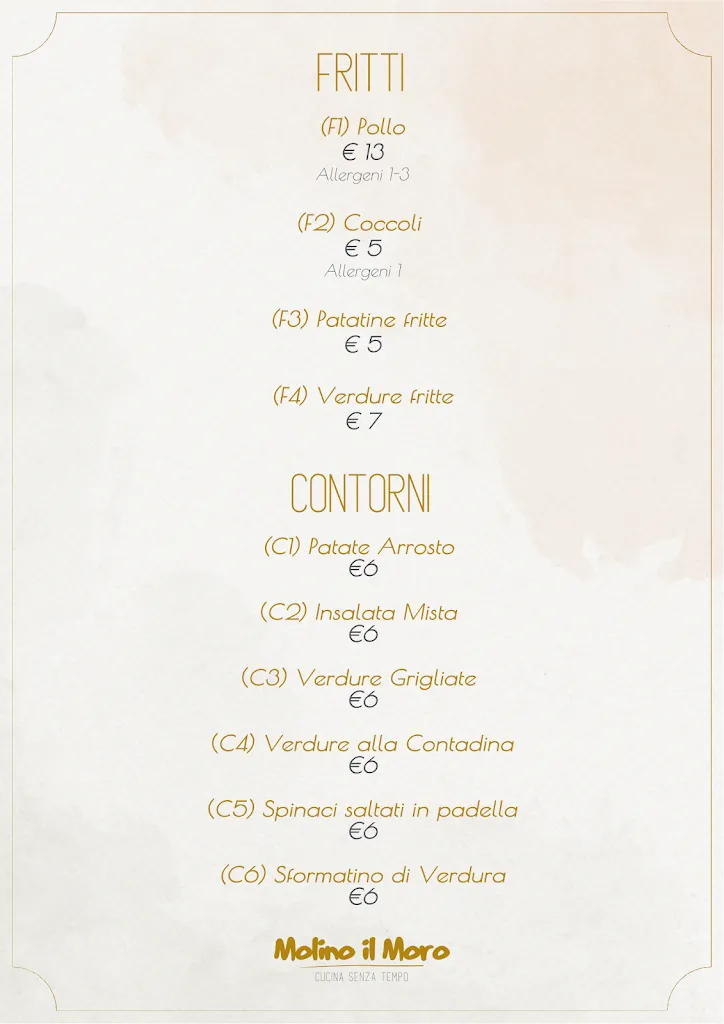 FRITTI

(F1) Pollo
€ 13
Allergeni 1-3

(F2) Coccoli
€ 5
Allergeni 1

(F3) Patatine fritte
€ 5

(F4) Verdure fritte
€ 7

CONTORNI

(C1) Patate Arrosto
€6

(C2) Insalata Mista
€6

(C3) Verdure Grigliate
€6

(C4) Verdure alla Contadina
€6

(C5) Spinaci saltati in padella
€6

(C6) Sformatino di Verdura
€6

Molino il Moro
CUCINA SENZA TEMPO